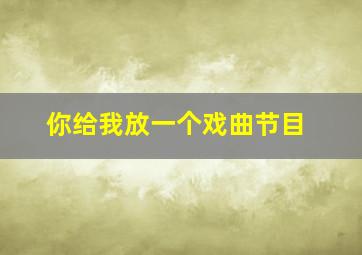 你给我放一个戏曲节目